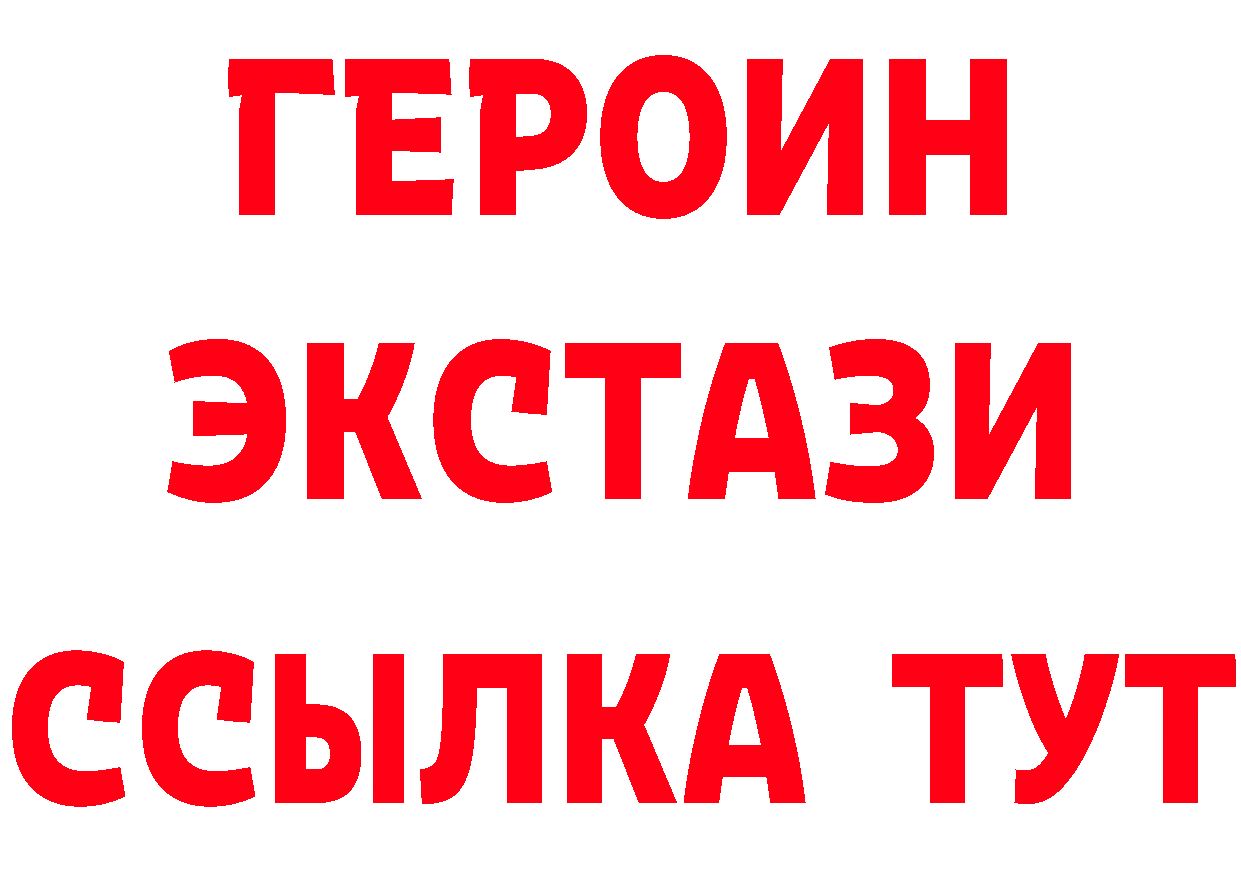 ГЕРОИН ЭКСТАЗИ ССЫЛКА ТУТ